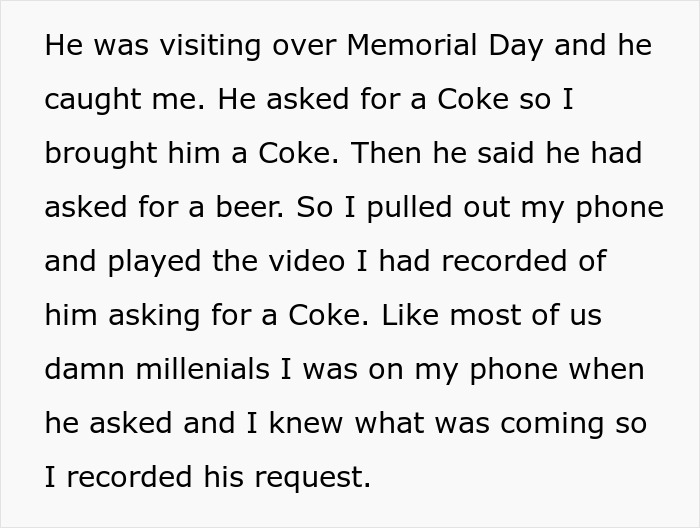 He was visiting over Memorial Day and he caught me. He asked for a Coke so I brought him a Coke. Then he said he had asked for a beer. So I pulled out my phone and played the video I had recorded of him asking for a Coke. Like most of us damn millenials I was on my phone when he asked and I knew what was coming so I recorded his request.